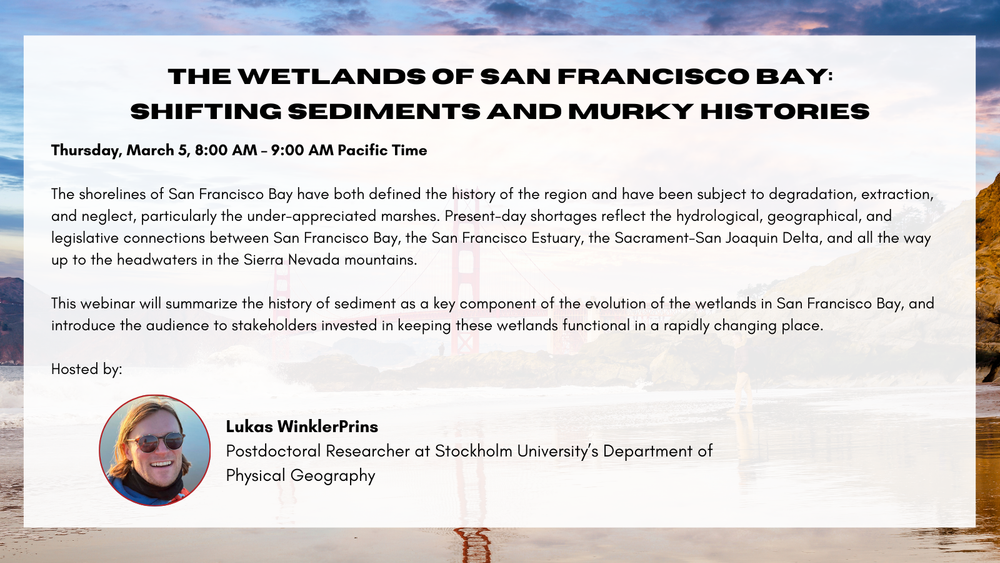 THE WETLANDS OF SAN FRANCISCO BAY: SHIFTING SEDIMENTS AND MURKY HISTORIES

Thursday, March 5, 8:00 AM – 9:00 AM Pacific Time

The shorelines of San Francisco Bay have both defined the history of the region and have been subject to degradation, extraction, and neglect, particularly the under-appreciated marshes. Present-day shortages reflect the hydrological, geographical, and legislative connections between San Francisco Bay, the San Francisco Estuary, the Sacrament-San Joaquin Delta, and all the way up to the headwaters in the Sierra Nevada mountains.

This webinar will summarize the history of sediment as a key component of the evolution of the wetlands in San Francisco Bay, and introduce the audience to stakeholders invested in keeping these wetlands functional in a rapidly changing place.

Hosted by:

Lukas WinklerPrins
Postdoctoral Researcher at Stockholm University's Department of Physical Geography